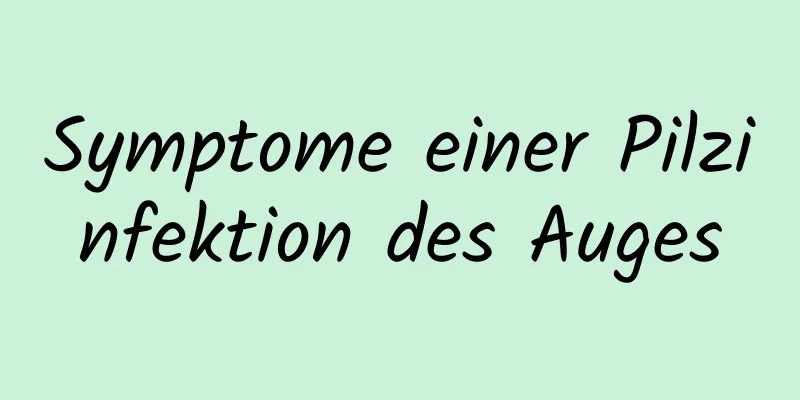 Symptome einer Pilzinfektion des Auges